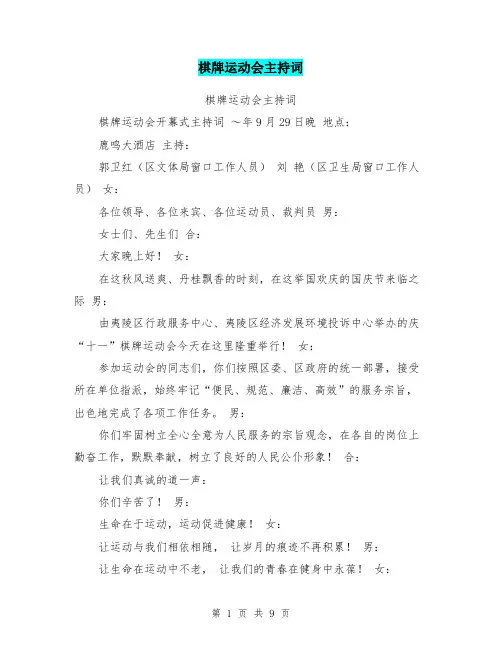 棋牌运动会主持词

棋牌运动会主持词

棋牌运动会开幕式主持词 ~年9月29日晚 地点：

鹿鸣大酒店 主持：

郭卫红（区文体局窗口工作人员） 刘 艳（区卫生局窗口工作人员） 女：

各位领导、各位来宾、各位运动员、裁判员 男：

女士们、先生们 合：

大家晚上好！ 女：

在这秋风送爽、丹桂飘香的时刻，在这举国欢庆的国庆节来临之际 男：

由夷陵区行政服务中心、夷陵区经济发展环境投诉中心举办的庆“十一”棋牌运动会今天在这里隆重举行！ 女：

参加运动会的同志们，你们按照区委、区政府的统一部署，接受所在单位指派，始终牢记“便民、规范、廉洁、高效”的服务宗旨，出色地完成了各项工作任务。 男：

你们牢固树立全心全意为人民服务的宗旨观念，在各自的岗位上勤奋工作，默默奉献，树立了良好的人民公仆形象！ 合：

让我们真诚的道一声：

你们辛苦了！ 男：

生命在于运动，运动促进健康！ 女：

让运动与我们相依相随， 让岁月的痕迹不再积累！ 男：

让生命在运动中不老， 让我们的青春在健身中永葆！ 女：

第 1 页 共 9 页